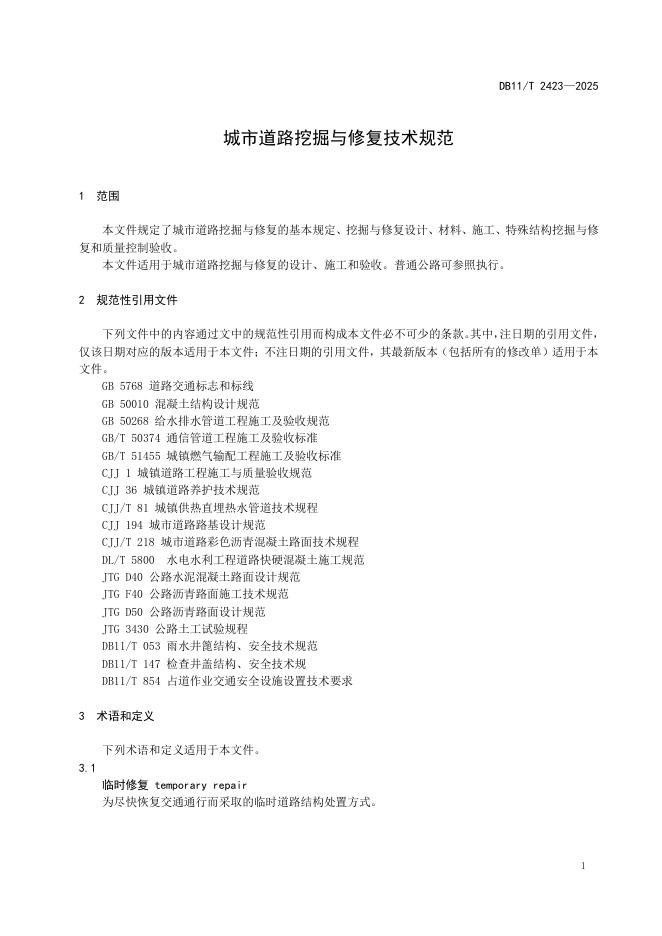 DB11/T 2423—2025

城市道路挖掘与修复技术规范

1 范围

本文件规定了城市道路挖掘与修复的基本规定、挖掘与修复设计、材料、施工、特殊结构挖掘与修复和质量控制验收。

本文件适用于城市道路挖掘与修复的设计、施工和验收。普通公路可参照执行。

2 规范性引用文件

下列文件中的内容通过文中的规范性引用而构成本文件必不可少的条款。其中，注日期的引用文件，仅该日期对应的版本适用于本文件；不注日期的引用文件，其最新版本（包括所有的修改单）适用于本文件。

GB 5768 道路交通标志和标线
GB 50010 混凝土结构设计规范
GB 50268 给水排水管道工程施工及验收规范
GB/T 50374 通信管道工程施工及验收标准
GB/T 51455 城镇燃气输配工程施工及验收标准
CJJ 1 城镇道路工程施工与质量验收规范
CJJ 36 城镇道路养护技术规范
CJJ/T 81 城镇供热直埋热水管道技术规程
CJJ 194 城市道路路基设计规范
CJJ/T 218 城市道路彩色沥青混凝土路面技术规程
DL/T 5800 水电水利工程道路快硬混凝土施工规范
JTG D40 公路水泥混凝土路面设计规范
JTG F40 公路沥青路面施工技术规范
JTG D50 公路沥青路面设计规范
JTG 3430 公路土工试验规程
DB11/T 053 雨水井篦结构、安全技术规范
DB11/T 147 检查井盖结构、安全技术规
DB11/T 854 占道作业交通安全设施设置技术要求

3 术语和定义

下列术语和定义适用于本文件。

3.1
临时修复 temporary repair
为尽快恢复交通通行而采取的临时道路结构处置方式。

1